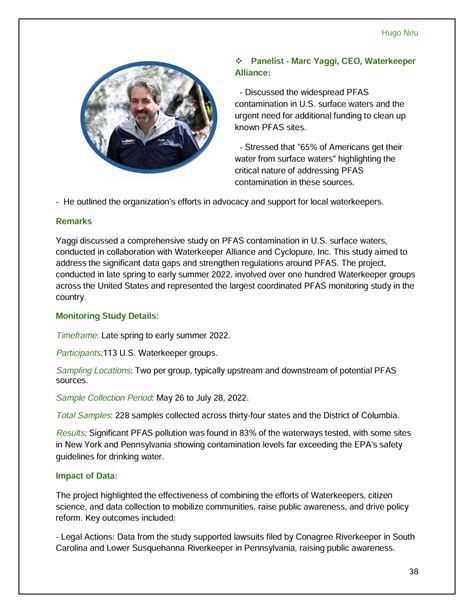 Hugo Neu

❖ Panelist - Marc Yaggi, CEO, Waterkeeper Alliance:

- Discussed the widespread PFAS contamination in U.S. surface waters and the urgent need for additional funding to clean up known PFAS sites.

- Stressed that "65% of Americans get their water from surface waters" highlighting the critical nature of addressing PFAS contamination in these sources.

- He outlined the organization's efforts in advocacy and support for local waterkeepers.

Remarks

Yaggi discussed a comprehensive study on PFAS contamination in U.S. surface waters, conducted in collaboration with Waterkeeper Alliance and Cyclopure, Inc. This study aimed to address the significant data gaps and strengthen regulations around PFAS. The project, conducted in late spring to early summer 2022, involved over one hundred Waterkeeper groups across the United States and represented the largest coordinated PFAS monitoring study in the country.

Monitoring Study Details:

Timeframe: Late spring to early summer 2022.

Participants:113 U.S. Waterkeeper groups.

Sampling Locations: Two per group, typically upstream and downstream of potential PFAS sources.

Sample Collection Period: May 26 to July 28, 2022.

Total Samples: 228 samples collected across thirty-four states and the District of Columbia.

Results: Significant PFAS pollution was found in 83% of the waterways tested, with some sites in New York and Pennsylvania showing contamination levels far exceeding the EPA's safety guidelines for drinking water.

Impact of Data:

The project highlighted the effectiveness of combining the efforts of Waterkeepers, citizen science, and data collection to mobilize communities, raise public awareness, and drive policy reform. Key outcomes included:

- Legal Actions: Data from the study supported lawsuits filed by Conagree Riverkeeper in South Carolina and Lower Susquehanna Riverkeeper in Pennsylvania, raising public awareness.

38